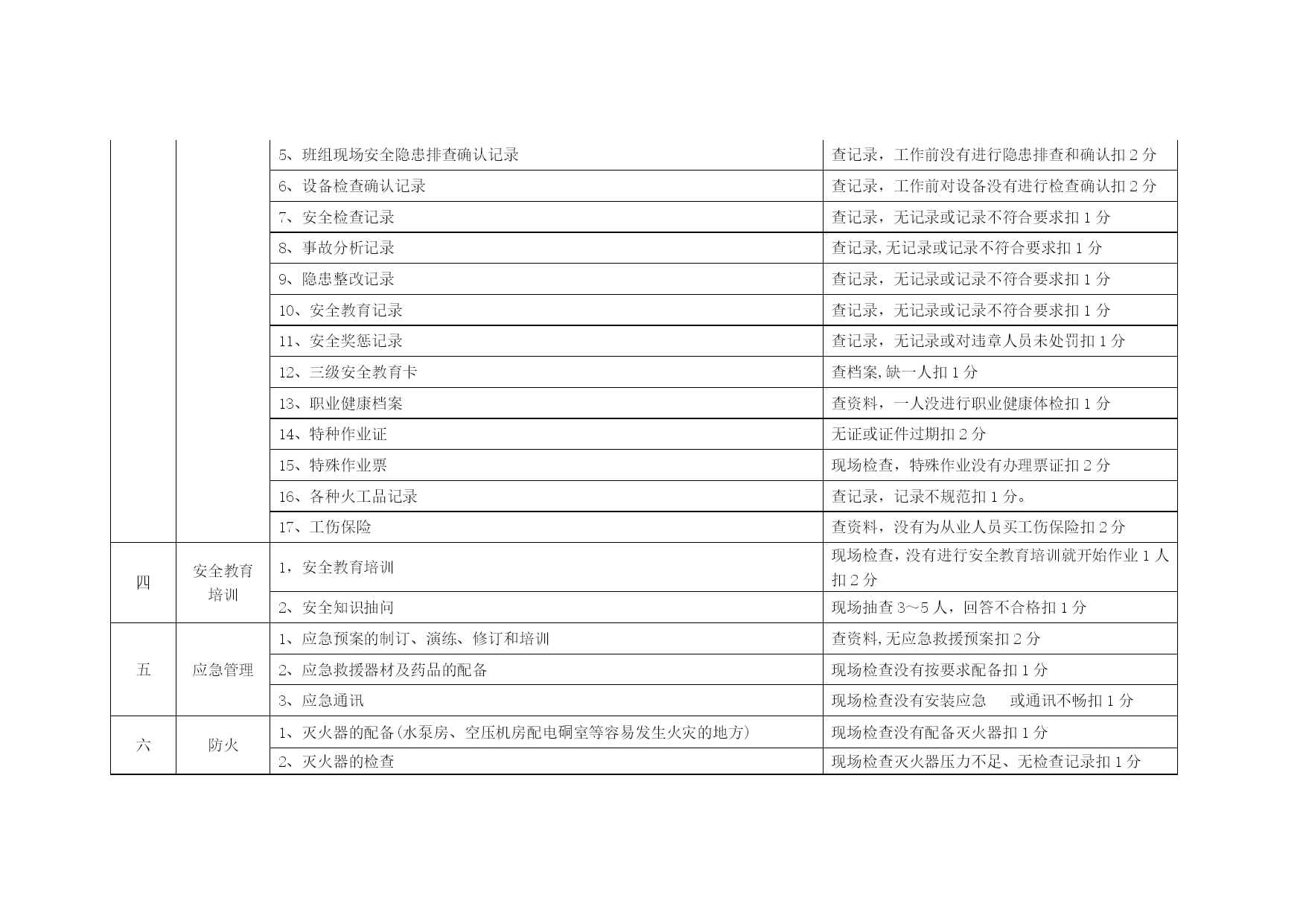 |  |  |  |  |
|---|---|---|---|
|  |  | 5、班组现场安全隐患排查确认记录 | 查记录，工作前没有进行隐患排查和确认扣 2 分 |
|  |  | 6、设备检查确认记录 | 查记录，工作前对设备没有进行检查确认扣 2 分 |
|  |  | 7、安全检查记录 | 查记录，无记录或记录不符合要求扣 1 分 |
|  |  | 8、事故分析记录 | 查记录,无记录或记录不符合要求扣 1 分 |
|  |  | 9、隐患整改记录 | 查记录，无记录或记录不符合要求扣 1 分 |
|  |  | 10、安全教育记录 | 查记录，无记录或记录不符合要求扣 1 分 |
|  |  | 11、安全奖惩记录 | 查记录，无记录或对违章人员未处罚扣 1 分 |
|  |  | 12、三级安全教育卡 | 查档案,缺一人扣 1 分 |
|  |  | 13、职业健康档案 | 查资料，一人没进行职业健康体检扣 1 分 |
|  |  | 14、特种作业证 | 无证或证件过期扣 2 分 |
|  |  | 15、特殊作业票 | 现场检查，特殊作业没有办理票证扣 2 分 |
|  |  | 16、各种火工品记录 | 查记录，记录不规范扣 1 分。 |
|  |  | 17、工伤保险 | 查资料，没有为从业人员买工伤保险扣 2 分 |
| 四 | 安全教育培训 | 1，安全教育培训 | 现场检查，没有进行安全教育培训就开始作业 1 人扣 2 分 |
|  |  | 2、安全知识抽问 | 现场抽查 3～5 人，回答不合格扣 1 分 |
| 五 | 应急管理 | 1、应急预案的制订、演练、修订和培训 | 查资料,无应急救援预案扣 2 分 |
|  |  | 2、应急救援器材及药品的配备 | 现场检查没有按要求配备扣 1 分 |
|  |  | 3、应急通讯 | 现场检查没有安装应急　或通讯不畅扣 1 分 |
| 六 | 防火 | 1、灭火器的配备(水泵房、空压机房配电硐室等容易发生火灾的地方) | 现场检查没有配备灭火器扣 1 分 |
|  |  | 2、灭火器的检查 | 现场检查灭火器压力不足、无检查记录扣 1 分 |